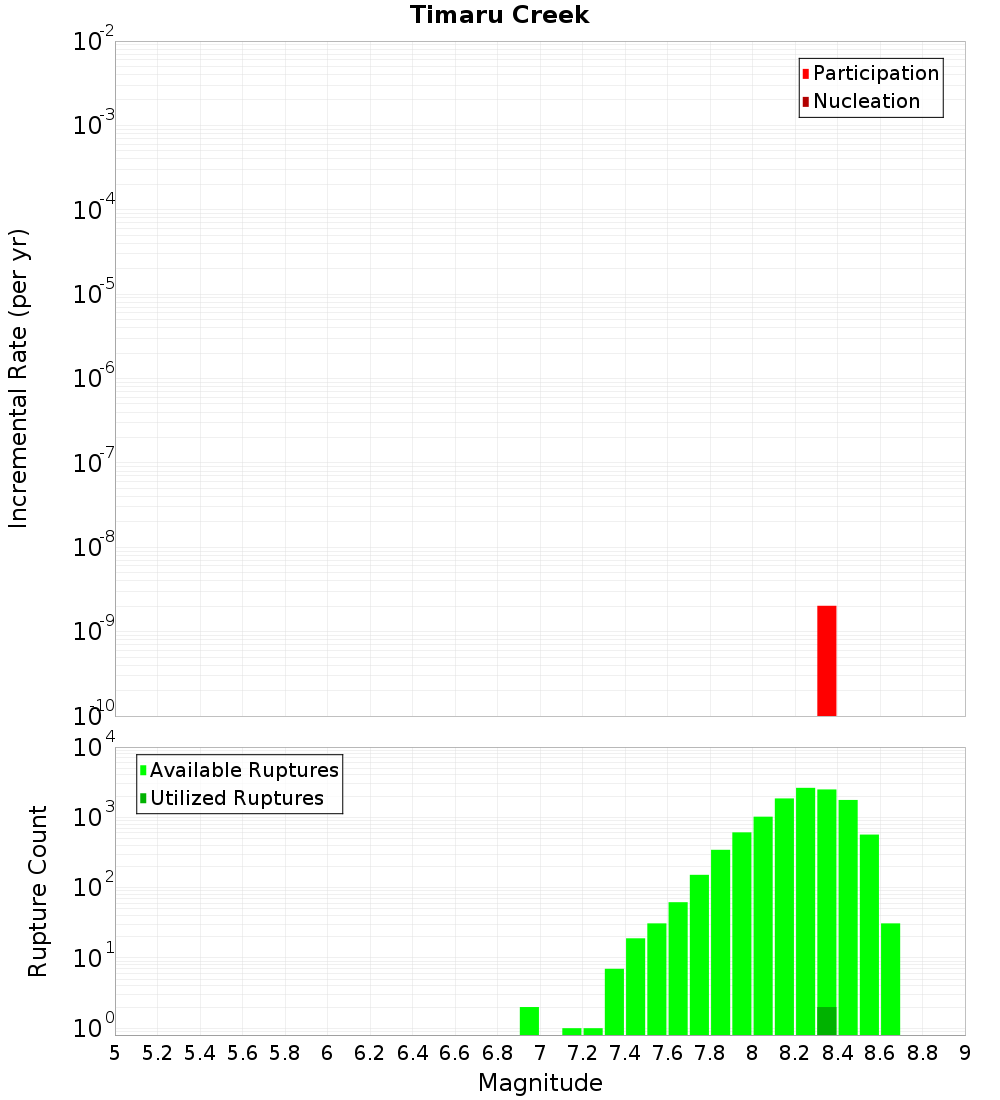 Timaru Creek

Participation
Nucleation

Incremental Rate (per yr)

$10^{-2}$
$10^{-3}$
$10^{-4}$
$10^{-5}$
$10^{-6}$
$10^{-7}$
$10^{-8}$
$10^{-9}$
$10^{-10}$

Available Ruptures
Utilized Ruptures

Rupture Count

$10^{4}$
$10^{3}$
$10^{2}$
$10^{1}$
$10^{0}$

5 5.2 5.4 5.6 5.8 6 6.2 6.4 6.6 6.8 7 7.2 7.4 7.6 7.8 8 8.2 8.4 8.6 8.8 9

Magnitude